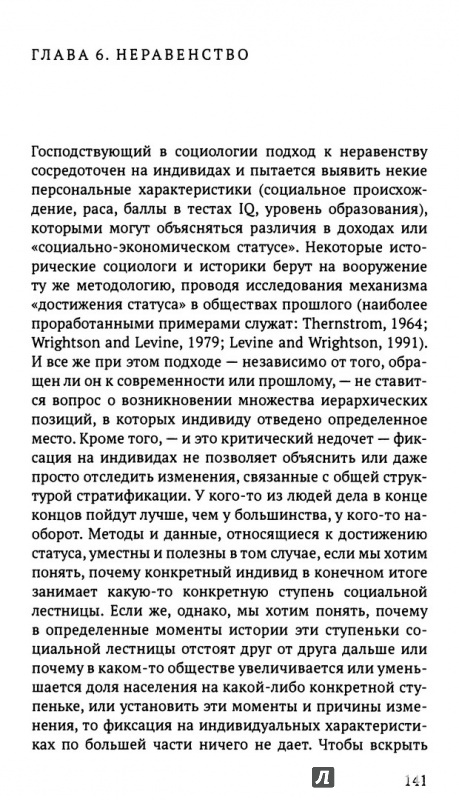 ГЛАВА 6. НЕРАВЕНСТВО

Господствующий в социологии подход к неравенству сосредоточен на индивидах и пытается выявить некие персональные характеристики (социальное происхождение, раса, баллы в тестах IQ, уровень образования), которыми могут объясняться различия в доходах или «социально-экономическом статусе». Некоторые исторические социологи и историки берут на вооружение ту же методологию, проводя исследования механизма «достижения статуса» в обществах прошлого (наиболее проработанными примерами служат: Thernstrom, 1964; Wrightson and Levine, 1979; Levine and Wrightson, 1991). И все же при этом подходе — независимо от того, обращен ли он к современности или прошлому, — не ставится вопрос о возникновении множества иерархических позиций, в которых индивиду отведено определенное место. Кроме того, — и это критический недочет — фиксация на индивидах не позволяет объяснить или даже просто отследить изменения, связанные с общей структурой стратификации. У кого-то из людей дела в конце концов пойдут лучше, чем у большинства, у кого-то наоборот. Методы и данные, относящиеся к достижению статуса, уместны и полезны в том случае, если мы хотим понять, почему конкретный индивид в конечном итоге занимает какую-то конкретную ступень социальной лестницы. Если же, однако, мы хотим понять, почему в определенные моменты истории эти ступеньки социальной лестницы отстоят друг от друга дальше или почему в каком-то обществе увеличивается или уменьшается доля населения на какой-либо конкретной ступеньке, или установить эти моменты и причины изменения, то фиксация на индивидуальных характеристиках по большей части ничего не дает. Чтобы вскрыть

141